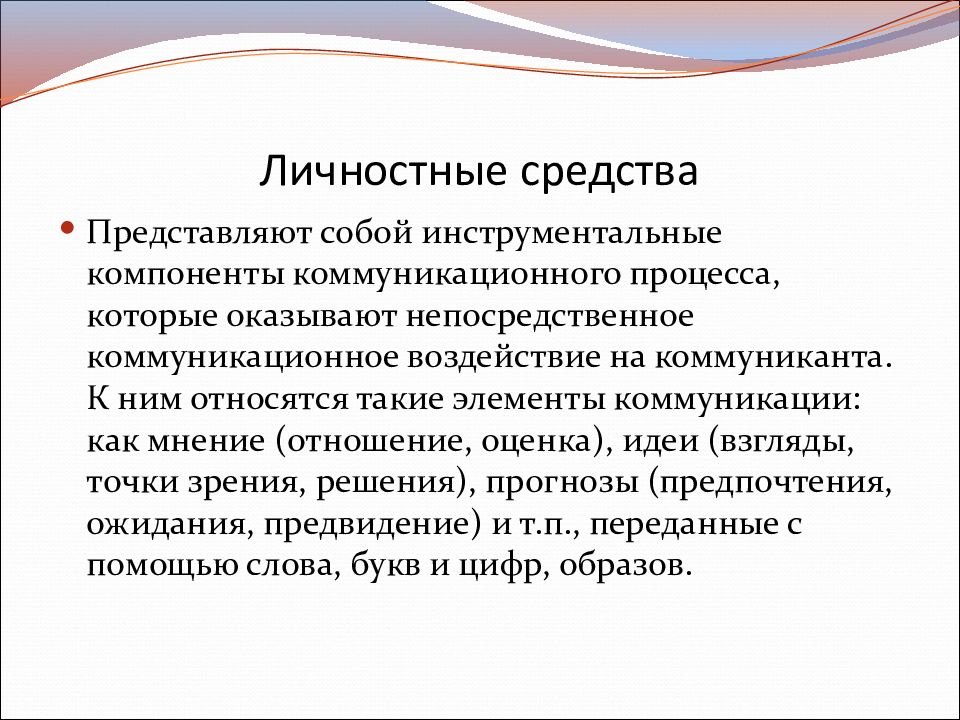 Личностные средства

• Представляют собой инструментальные компоненты коммуникационного процесса, которые оказывают непосредственное коммуникационное воздействие на коммуниканта. К ним относятся такие элементы коммуникации: как мнение (отношение, оценка), идеи (взгляды, точки зрения, решения), прогнозы (предпочтения, ожидания, предвидение) и т.п., переданные с помощью слова, букв и цифр, образов.